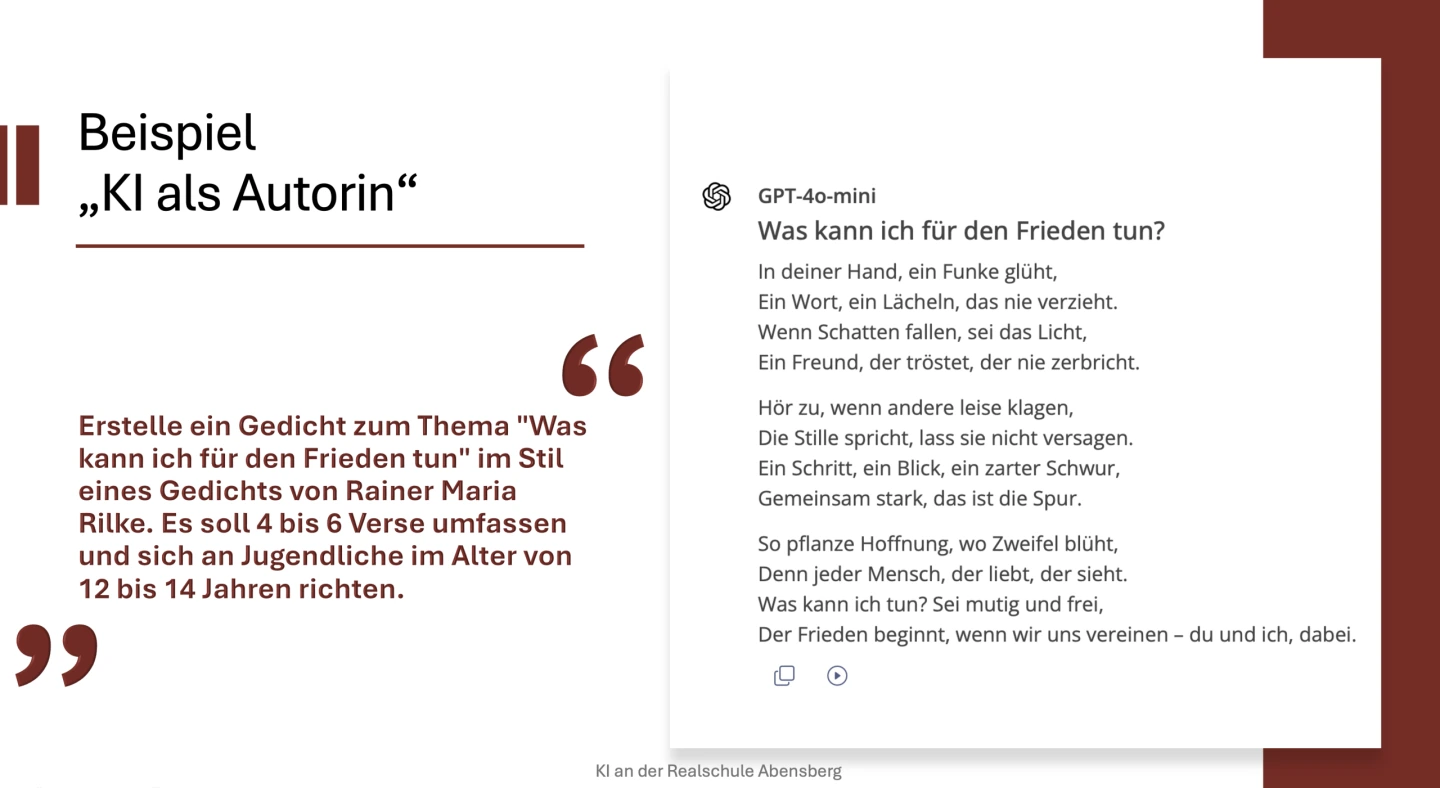 Beispiel
„KI als Autorin“

Erstelle ein Gedicht zum Thema "Was kann ich für den Frieden tun" im Stil eines Gedichts von Rainer Maria Rilke. Es soll 4 bis 6 Verse umfassen und sich an Jugendliche im Alter von 12 bis 14 Jahren richten.

GPT-4o-mini
Was kann ich für den Frieden tun?

In deiner Hand, ein Funke glüht,
Ein Wort, ein Lächeln, das nie verzieht.
Wenn Schatten fallen, sei das Licht,
Ein Freund, der tröstet, der nie zerbricht.

Hör zu, wenn andere leise klagen,
Die Stille spricht, lass sie nicht versagen.
Ein Schritt, ein Blick, ein zarter Schwur,
Gemeinsam stark, das ist die Spur.

So pflanze Hoffnung, wo Zweifel blüht,
Denn jeder Mensch, der liebt, der sieht.
Was kann ich tun? Sei mutig und frei,
Der Frieden beginnt, wenn wir uns vereinen – du und ich, dabei.

KI an der Realschule Abensberg